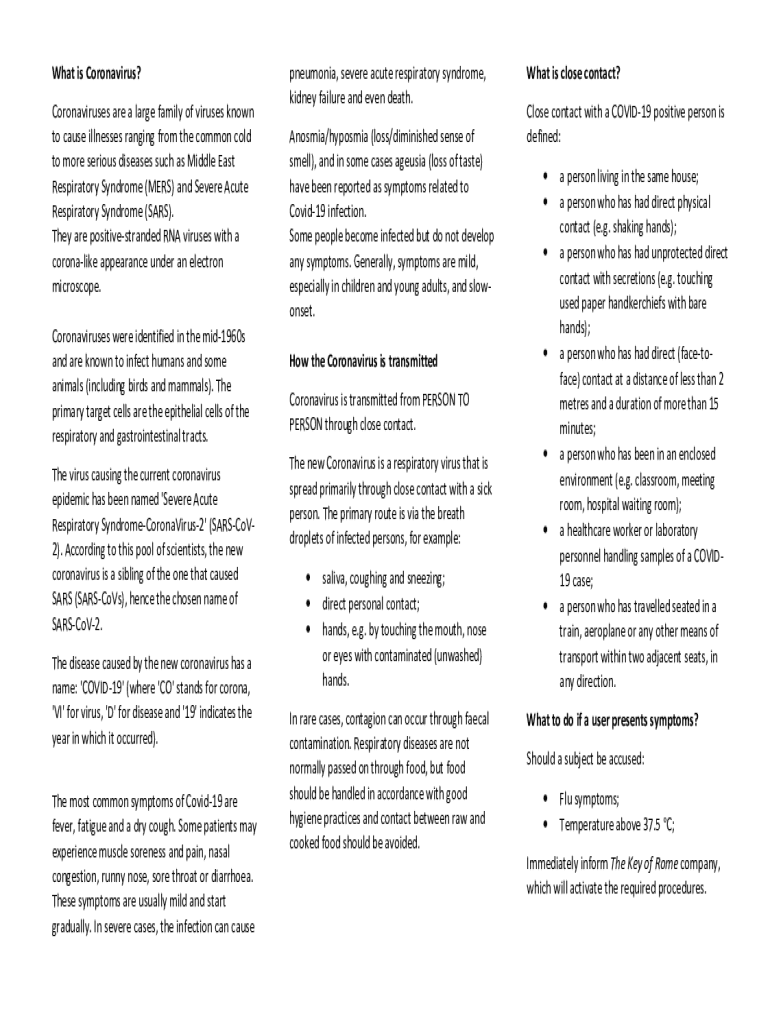 What is Coronavirus?

Coronaviruses are a large family of viruses known to cause illnesses ranging from the common cold to more serious diseases such as Middle East Respiratory Syndrome (MERS) and Severe Acute Respiratory Syndrome (SARS).
They are positive-stranded RNA viruses with a corona-like appearance under an electron microscope.

Coronaviruses were identified in the mid-1960s and are known to infect humans and some animals (including birds and mammals). The primary target cells are the epithelial cells of the respiratory and gastrointestinal tracts.

The virus causing the current coronavirus epidemic has been named 'Severe Acute Respiratory Syndrome-CoronaVirus-2' (SARS-CoV-2). According to this pool of scientists, the new coronavirus is a sibling of the one that caused SARS (SARS-CoVs), hence the chosen name of SARS-CoV-2.

The disease caused by the new coronavirus has a name: 'COVID-19' (where 'CO' stands for corona, 'VI' for virus, 'D' for disease and '19' indicates the year in which it occurred).

The most common symptoms of Covid-19 are fever, fatigue and a dry cough. Some patients may experience muscle soreness and pain, nasal congestion, runny nose, sore throat or diarrhoea. These symptoms are usually mild and start gradually. In severe cases, the infection can cause pneumonia, severe acute respiratory syndrome, kidney failure and even death.

Anosmia/hyposmia (loss/diminished sense of smell), and in some cases ageusia (loss of taste) have been reported as symptoms related to Covid-19 infection.
Some people become infected but do not develop any symptoms. Generally, symptoms are mild, especially in children and young adults, and slow-onset.

How the Coronavirus is transmitted

Coronavirus is transmitted from PERSON TO PERSON through close contact.

The new Coronavirus is a respiratory virus that is spread primarily through close contact with a sick person. The primary route is via the breath droplets of infected persons, for example:

• saliva, coughing and sneezing;
• direct personal contact;
• hands, e.g. by touching the mouth, nose or eyes with contaminated (unwashed) hands.

In rare cases, contagion can occur through faecal contamination. Respiratory diseases are not normally passed on through food, but food should be handled in accordance with good hygiene practices and contact between raw and cooked food should be avoided.

What is close contact?

Close contact with a COVID-19 positive person is defined:

• a person living in the same house;
• a person who has had direct physical contact (e.g. shaking hands);
• a person who has had unprotected direct contact with secretions (e.g. touching used paper handkerchiefs with bare hands);
• a person who has had direct (face-to-face) contact at a distance of less than 2 metres and a duration of more than 15 minutes;
• a person who has been in an enclosed environment (e.g. classroom, meeting room, hospital waiting room);
• a healthcare worker or laboratory personnel handling samples of a COVID-19 case;
• a person who has travelled seated in a train, aeroplane or any other means of transport within two adjacent seats, in any direction.

What to do if a user presents symptoms?

Should a subject be accused:

• Flu symptoms;
• Temperature above 37.5 °C;

Immediately inform The Key of Rome company, which will activate the required procedures.